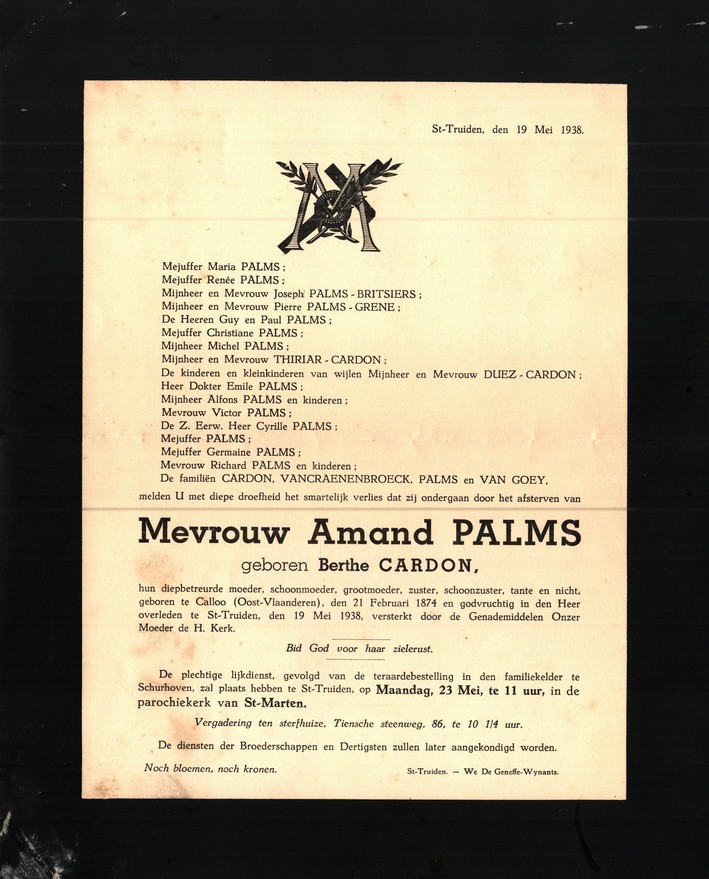 St-Truiden, den 19 Mei 1938.

Mejuffer Maria PALMS ;
Mejuffer Renée PALMS ;
Mijnheer en Mevrouw Joseph PALMS - BRITSIERS ;
Mijnheer en Mevrouw Pierre PALMS - GRENE ;
De Heeren Guy en Paul PALMS ;
Mejuffer Christiane PALMS ;
Mijnheer Michel PALMS ;
Mijnheer en Mevrouw THIRIAR - CARDON ;
De kinderen en kleinkinderen van wijlen Mijnheer en Mevrouw DUEZ - CARDON ;
Heer Dokter Emile PALMS ;
Mijnheer Alfons PALMS en kinderen ;
Mevrouw Victor PALMS ;
De Z. Eerw. Heer Cyrille PALMS ;
Mejuffer PALMS ;
Mejuffer Germaine PALMS ;
Mevrouw Richard PALMS en kinderen ;
De familiën CARDON, VANCRAENENBROECK, PALMS en VAN GOEY,
melden U met diepe droefheid het smartelijk verlies dat zij ondergaan door het afsterven van

Mevrouw Amand PALMS

geboren Berthe CARDON,

hun diepbetreurde moeder, schoonmoeder, grootmoeder, zuster, schoonzuster, tante en nicht, geboren te Calloo (Oost-Vlaanderen), den 21 Februari 1874 en godvruchtig in den Heer overleden te St-Truiden, den 19 Mei 1938, versterkt door de Genademiddelen Onzer Moeder de H. Kerk.

Bid God voor haar zielerust.

De plechtige lijkdienst, gevolgd van de teraardebestelling in den familiekelder te Schurhoven, zal plaats hebben te St-Truiden, op Maandag, 23 Mei, te 11 uur, in de parochiekerk van St-Marten.

Vergadering ten sterfhuize, Tiensche steenweg, 86, te 10 1/4 uur.

De diensten der Broederschappen en Dertigsten zullen later aangekondigd worden.

Noch bloemen, noch kronen.

St-Truiden. — We De Geneffe-Wynants.